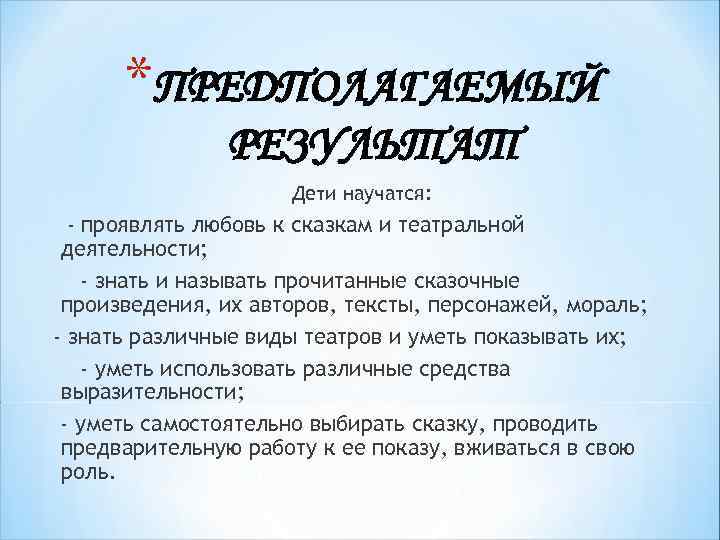 *ПРЕДПОЛАГАЕМЫЙ РЕЗУЛЬТАТ

Дети научатся:

- проявлять любовь к сказкам и театральной деятельности;

- знать и называть прочитанные сказочные произведения, их авторов, тексты, персонажей, мораль;

- знать различные виды театров и уметь показывать их;

- уметь использовать различные средства выразительности;

- уметь самостоятельно выбирать сказку, проводить предварительную работу к ее показу, вживаться в свою роль.